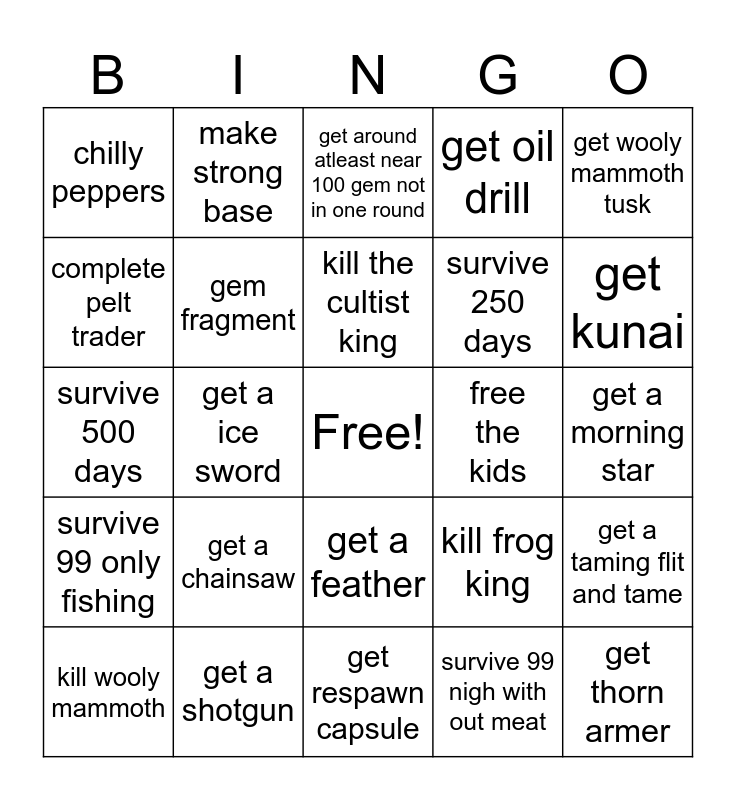 | B | I | N | G | O |
|---|---|---|---|---|
| chilly peppers | make strong base | get around atleast near 100 gem not in one round | get oil drill | get wooly mammoth tusk |
| complete pelt trader | gem fragment | kill the cultist king | survive 250 days | get kunai |
| survive 500 days | get a ice sword | Free! | free the kids | get a morning star |
| survive 99 only fishing | get a chainsaw | get a feather | kill frog king | get a taming flit and tame |
| kill wooly mammoth | get a shotgun | get respawn capsule | survive 99 nigh with out meat | get thorn armer |